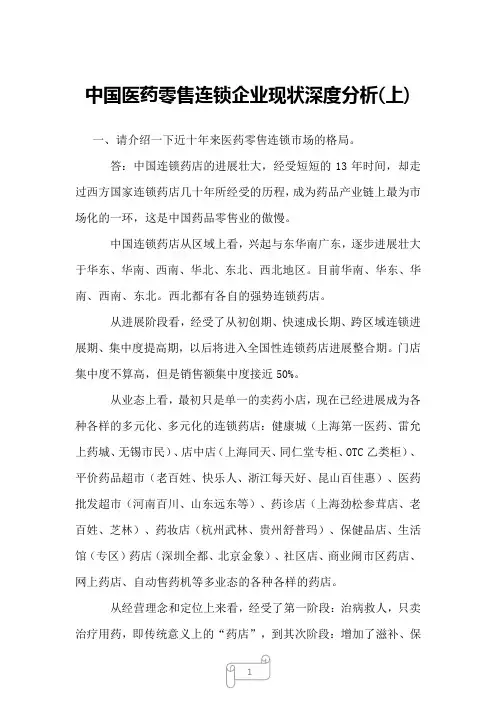 中国医药零售连锁企业现状深度分析(上)

一、请介绍一下近十年来医药零售连锁市场的格局。

答：中国连锁药店的进展壮大，经受短短的 13 年时间，却走过西方国家连锁药店几十年所经受的历程，成为药品产业链上最为市场化的一环，这是中国药品零售业的傲慢。

中国连锁药店从区域上看，兴起与东华南广东，逐步进展壮大于华东、华南、西南、华北、东北、西北地区。目前华南、华东、华南、西南、东北。西北都有各自的强势连锁药店。

从进展阶段看，经受了从初创期、快速成长期、跨区域连锁进展期、集中度提高期，以后将进入全国性连锁药店进展整合期。门店集中度不算高，但是销售额集中度接近 50%。

从业态上看，最初只是单一的卖药小店，现在已经进展成为各种各样的多元化、多元化的连锁药店：健康城（上海第一医药、雷允上药城、无锡市民）、店中店（上海同天、同仁堂专柜、OTC 乙类柜）、平价药品超市（老百姓、快乐人、浙江每天好、昆山百佳惠）、医药批发超市（河南百川、山东远东等）、药诊店（上海劲松参茸店、老百姓、芝林）、药妆店（杭州武林、贵州舒普玛）、保健品店、生活馆（专区）药店（深圳全都、北京金象）、社区店、商业闹市区药店、网上药店、自动售药机等多业态的各种各样的药店。

从经营理念和定位上来看，经受了第一阶段：治病救人，只卖治疗用药，即传统意义上的“药店”，到其次阶段：增加了滋补、保

1